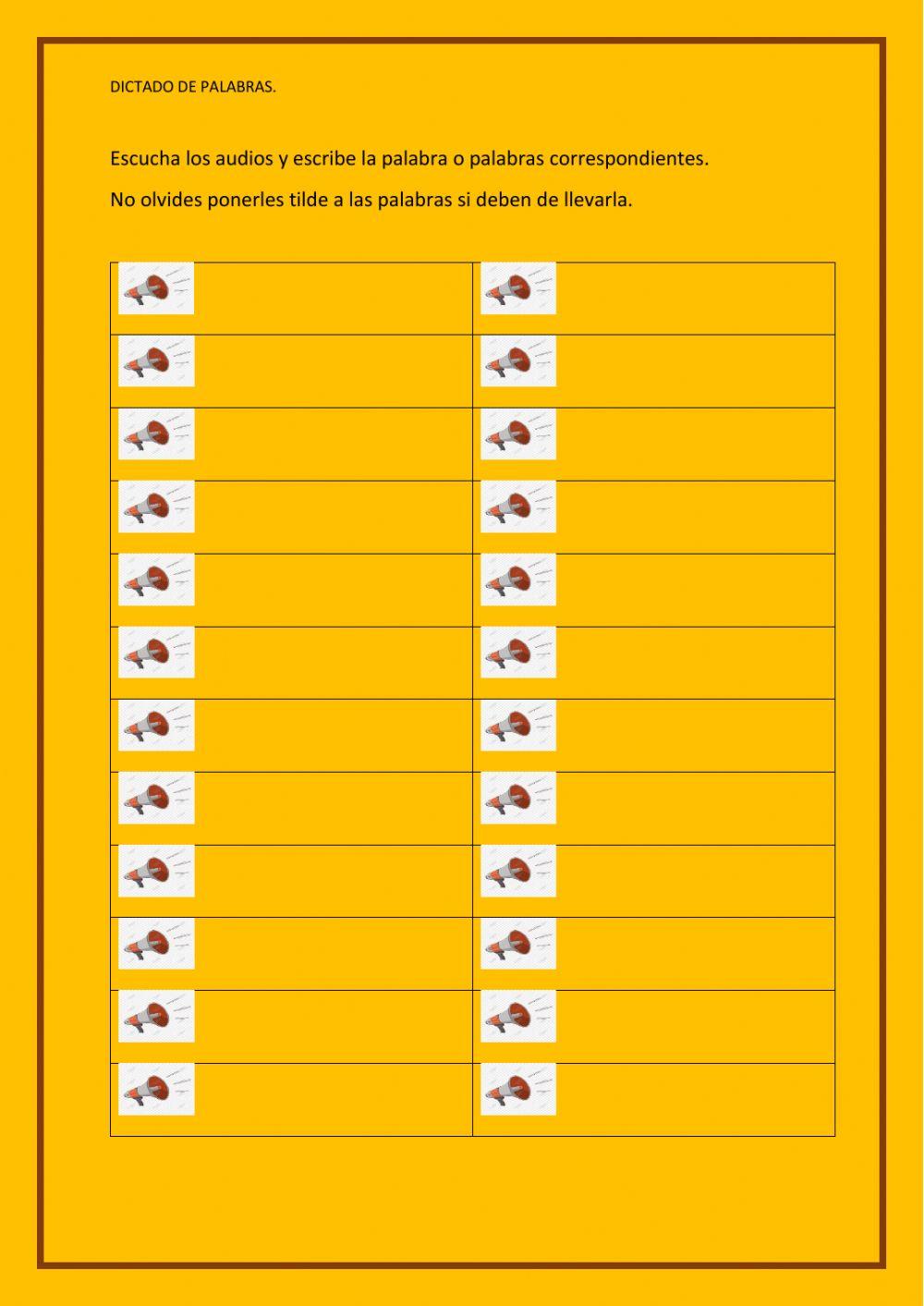 DICTADO DE PALABRAS.

Escucha los audios y escribe la palabra o palabras correspondientes.

No olvides ponerles tilde a las palabras si deben de llevarla.